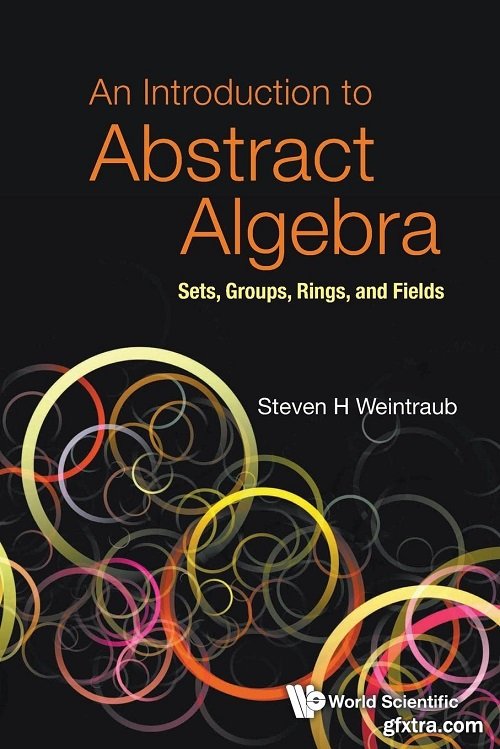 An Introduction to
Abstract
Algebra

Sets, Groups, Rings, and Fields

Steven H Weintraub

World Scientific

gfxtra.com